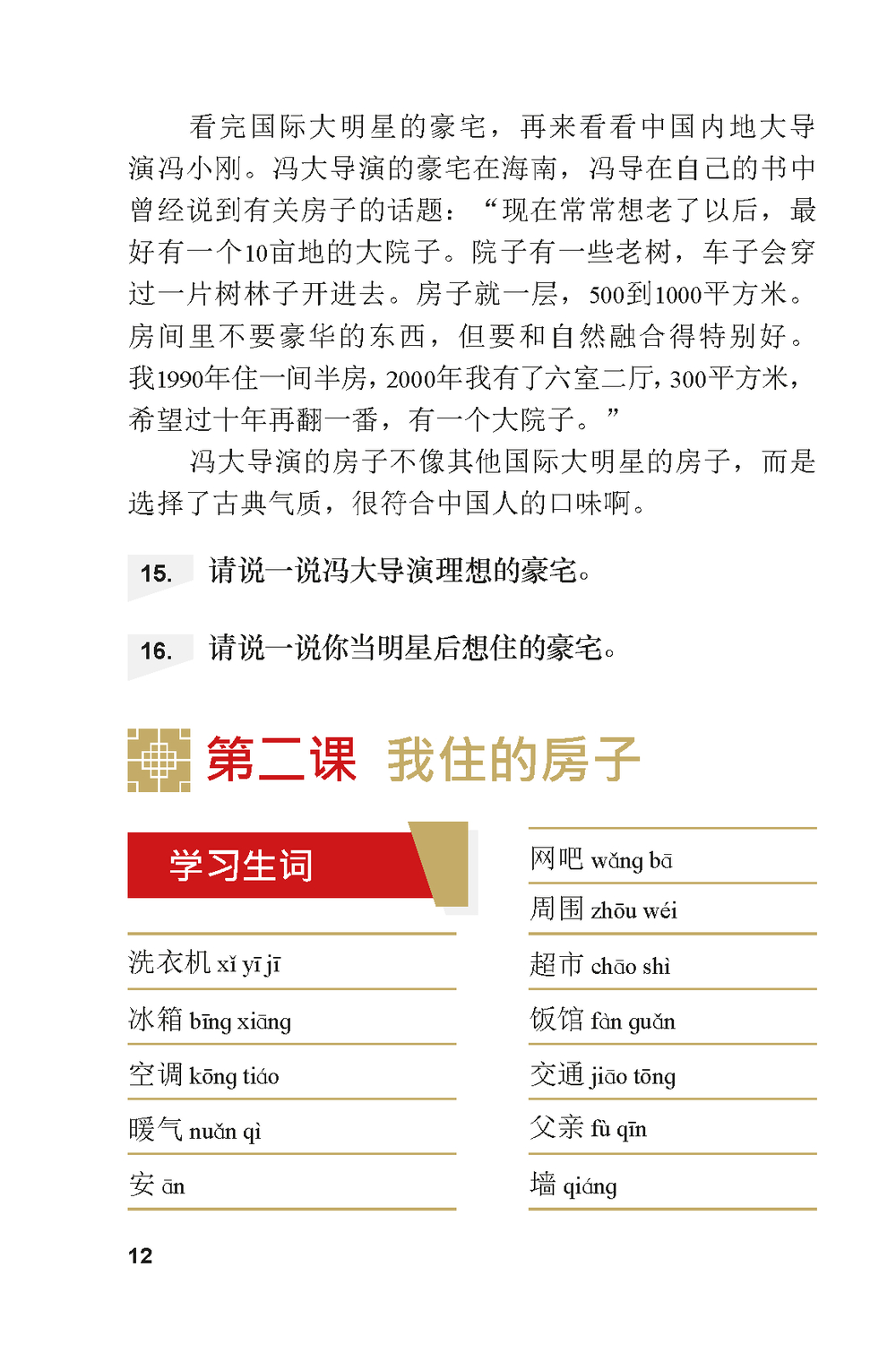 看完国际大明星的豪宅，再来看看中国内地大导演冯小刚。冯大导演的豪宅在海南，冯导在自己的书中曾经说到有关房子的话题：“现在常常想老了以后，最好有一个10亩地的大院子。院子有一些老树，车子会穿过一片树林子开进去。房子就一层，500到1000平方米。房间里不要豪华的东西，但要和自然融合得特别好。我1990年住一间半房，2000年我有了六室二厅，300平方米，希望过十年再翻一番，有一个大院子。”

冯大导演的房子不像其他国际大明星的房子，而是选择了古典气质，很符合中国人的口味啊。

15. 请说一说冯大导演理想的豪宅。

16. 请说一说你当明星后想住的豪宅。

第二课 我住的房子

学习生词

洗衣机 xǐ yī jī
冰箱 bīng xiāng
空调 kōng tiáo
暖气 nuǎn qì
安 ān

网吧 wǎng bā
周围 zhōu wéi
超市 chāo shì
饭馆 fàn guǎn
交通 jiāo tōng
父亲 fù qīn
墙 qiáng

12